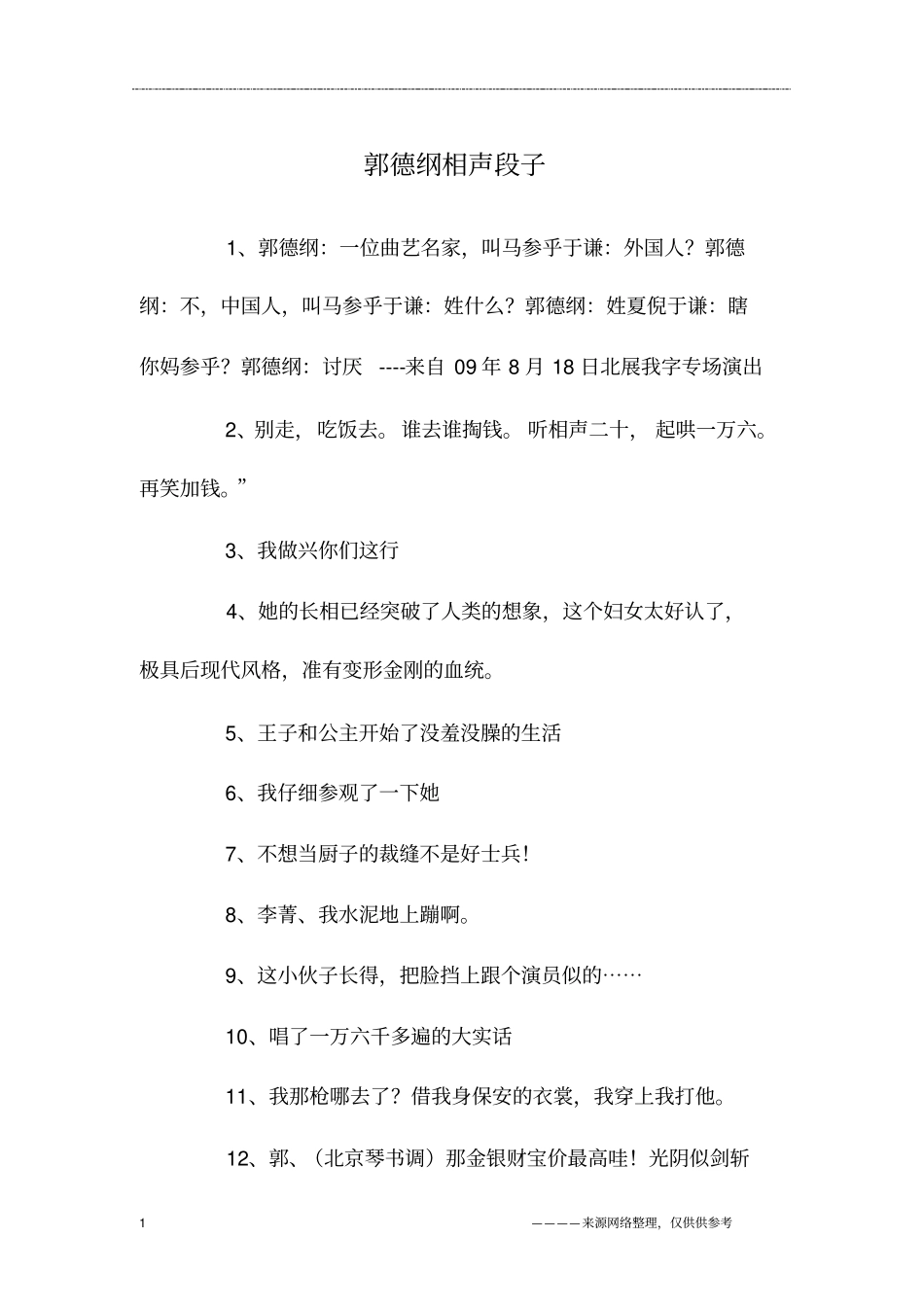 郭德纲相声段子

1、郭德纲：一位曲艺名家，叫马参乎于谦：外国人？郭德纲：不，中国人，叫马参乎于谦：姓什么？郭德纲：姓夏倪于谦：瞎你妈参乎？郭德纲：讨厌 ----来自 09 年 8 月 18 日北展我字专场演出

2、别走，吃饭去。谁去谁掏钱。听相声二十，起哄一万六。再笑加钱。”

3、我做兴你们这行

4、她的长相已经突破了人类的想象，这个妇女太好认了，极具后现代风格，准有变形金刚的血统。

5、王子和公主开始了没羞没臊的生活

6、我仔细参观了一下她

7、不想当厨子的裁缝不是好士兵!

8、李菁、我水泥地上蹦啊。

9、这小伙子长得，把脸挡上跟个演员似的……

10、唱了一万六千多遍的大实话

11、我那枪哪去了？借我身保安的衣裳，我穿上我打他。

12、郭、（北京琴书调）那金银财宝价最高哇！光阴似剑斩

1 ————来源网络整理，仅供供参考